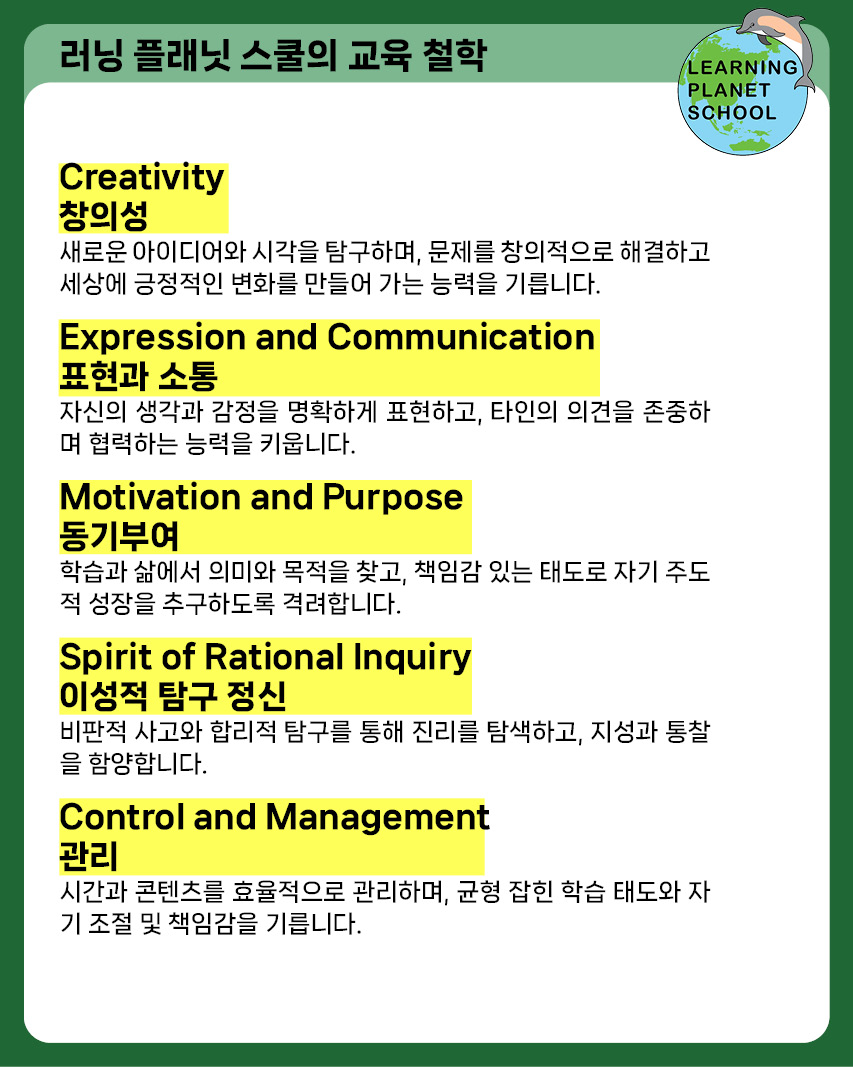 러닝 플래닛 스쿨의 교육 철학

LEARNING
PLANET
SCHOOL

Creativity
창의성

새로운 아이디어와 시각을 탐구하며, 문제를 창의적으로 해결하고 세상에 긍정적인 변화를 만들어 가는 능력을 기릅니다.

Expression and Communication
표현과 소통

자신의 생각과 감정을 명확하게 표현하고, 타인의 의견을 존중하며 협력하는 능력을 키웁니다.

Motivation and Purpose
동기부여

학습과 삶에서 의미와 목적을 찾고, 책임감 있는 태도로 자기 주도적 성장을 추구하도록 격려합니다.

Spirit of Rational Inquiry
이성적 탐구 정신

비판적 사고와 합리적 탐구를 통해 진리를 탐색하고, 지성과 통찰을 함양합니다.

Control and Management
관리

시간과 콘텐츠를 효율적으로 관리하며, 균형 잡힌 학습 태도와 자기 조절 및 책임감을 기릅니다.